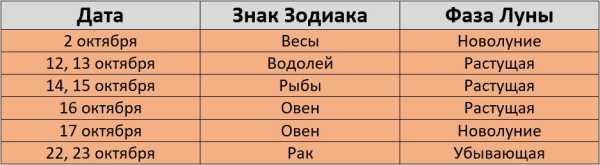 | Дата | Знак Зодиака | Фаза Луны |
|---|---|---|
| 2 октября | Весы | Новолуние |
| 12, 13 октября | Водолей | Растущая |
| 14, 15 октября | Рыбы | Растущая |
| 16 октября | Овен | Растущая |
| 17 октября | Овен | Новолуние |
| 22, 23 октября | Рак | Убывающая |